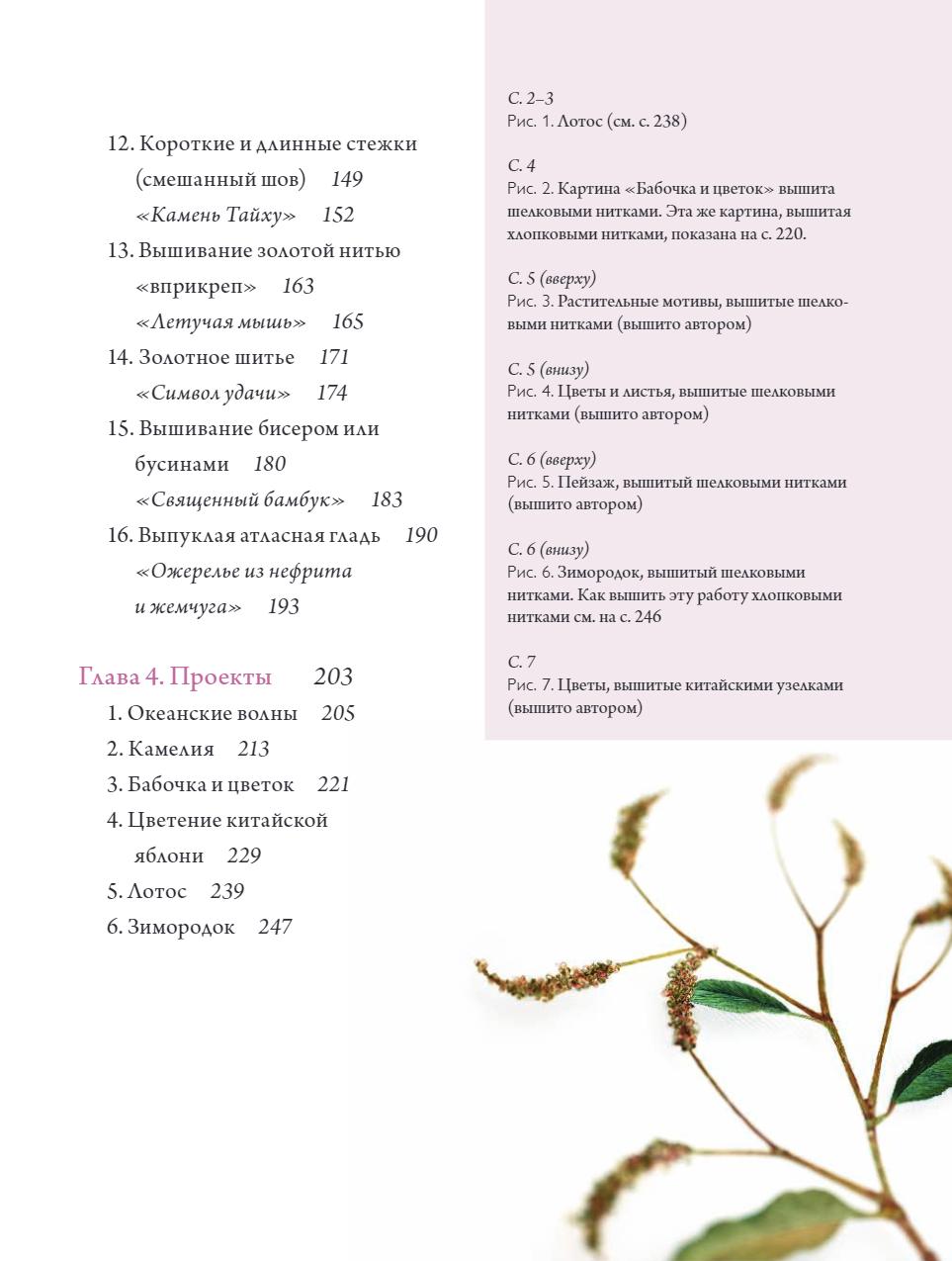 12. Короткие и длинные стежки (смешанный шов) 149
«Камень Тайху» 152
13. Вышивание золотой нитью «вприкреп» 163
«Летучая мышь» 165
14. Золотное шитье 171
«Символ удачи» 174
15. Вышивание бисером или бусинами 180
«Священный бамбук» 183
16. Выпуклая атласная гладь 190
«Ожерелье из нефрита и жемчуга» 193

Глава 4. Проекты 203
1. Океанские волны 205
2. Камелия 213
3. Бабочка и цветок 221
4. Цветение китайской яблони 229
5. Лотос 239
6. Зимородок 247

С. 2–3
Рис. 1. Лотос (см. с. 238)

С. 4
Рис. 2. Картина «Бабочка и цветок» вышита шелковыми нитками. Эта же картина, вышитая хлопковыми нитками, показана на с. 220.

С. 5 (вверху)
Рис. 3. Растительные мотивы, вышитые шелковыми нитками (вышито автором)

С. 5 (внизу)
Рис. 4. Цветы и листья, вышитые шелковыми нитками (вышито автором)

С. 6 (вверху)
Рис. 5. Пейзаж, вышитый шелковыми нитками (вышито автором)

С. 6 (внизу)
Рис. 6. Зимородок, вышитый шелковыми нитками. Как вышить эту работу хлопковыми нитками см. на с. 246

С. 7
Рис. 7. Цветы, вышитые китайскими узелками (вышито автором)